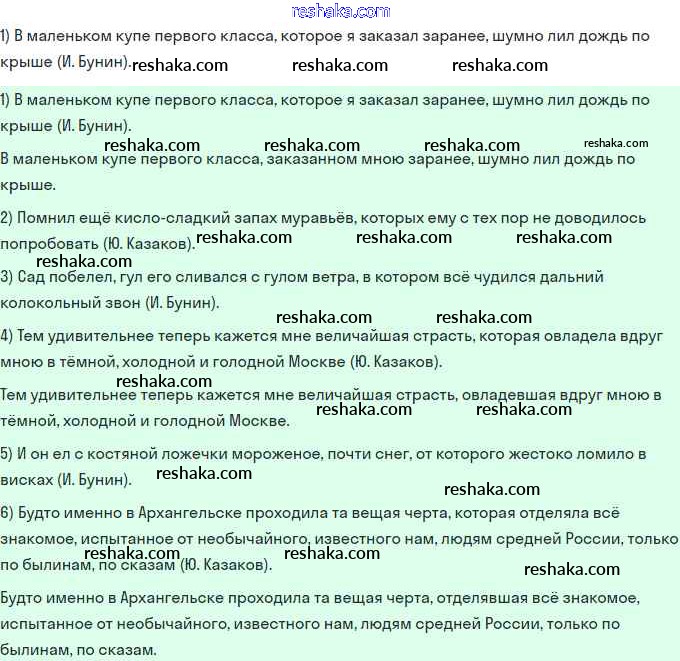 reshaka.com

1) В маленьком купе первого класса, которое я заказал заранее, шумно лил дождь по крыше (И. Бунин). reshaka.com reshaka.com reshaka.com

1) В маленьком купе первого класса, которое я заказал заранее, шумно лил дождь по крыше (И. Бунин).

reshaka.com reshaka.com reshaka.com reshaka.com

В маленьком купе первого класса, заказанном мною заранее, шумно лил дождь по крыше.

2) Помнил ещё кисло-сладкий запах муравьёв, которых ему с тех пор не доводилось попробовать (Ю. Казаков). reshaka.com reshaka.com reshaka.com

reshaka.com

3) Сад побелел, гул его сливался с гулом ветра, в котором всё чудился дальний колокольный звон (И. Бунин).

reshaka.com reshaka.com

4) Тем удивительнее теперь кажется мне величайшая страсть, которая овладела вдруг мною в тёмной, холодной и голодной Москве (Ю. Казаков).

reshaka.com

Тем удивительнее теперь кажется мне величайшая страсть, овладевшая вдруг мною в тёмной, холодной и голодной Москве. reshaka.com reshaka.com

5) И он ел с костяной ложечки мороженое, почти снег, от которого жестоко ломило в висках (И. Бунин). reshaka.com

reshaka.com

6) Будто именно в Архангельске проходила та вещая черта, которая отделяла всё знакомое, испытанное от необычайного, известного нам, людям средней России, только по былинам, по сказам (Ю. Казаков). reshaka.com reshaka.com

reshaka.com

Будто именно в Архангельске проходила та вещая черта, отделявшая всё знакомое, испытанное от необычайного, известного нам, людям средней России, только по былинам, по сказам.